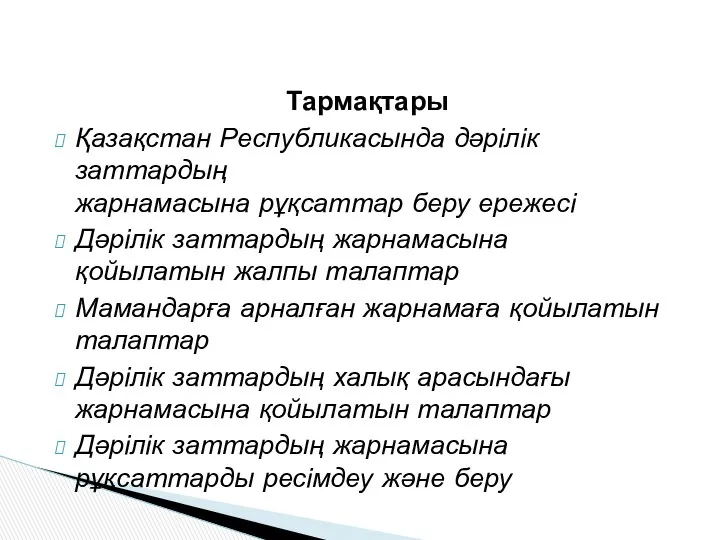 Тармақтары

Қазақстан Республикасында дәрілік заттардың жарнамасына рұқсаттар беру ережесі

Дәрілік заттардың жарнамасына қойылатын жалпы талаптар

Мамандарға арналған жарнамаға қойылатын талаптар

Дәрілік заттардың халық арасындағы жарнамасына қойылатын талаптар

Дәрілік заттардың жарнамасына рұқсаттарды ресімдеу және беру